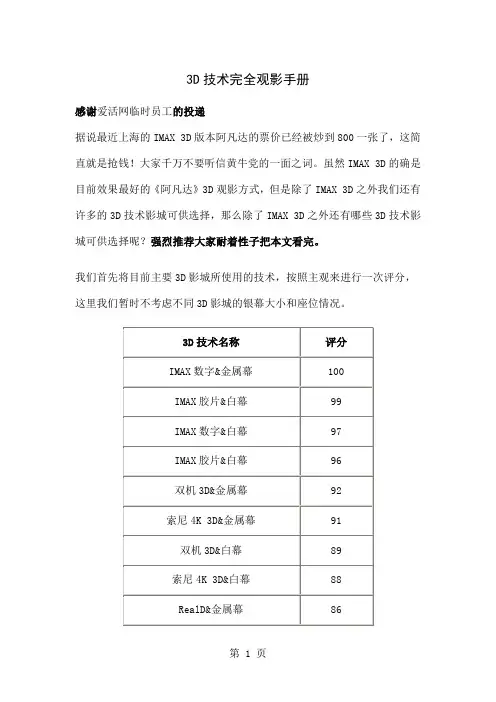 3D 技术完全观影手册

感谢爱活网临时员工的投递

据说最近上海的 IMAX 3D 版本阿凡达的票价已经被炒到 800 一张了，这简直就是抢钱！大家千万不要听信黄牛党的一面之词。虽然 IMAX 3D 的确是目前效果最好的《阿凡达》3D 观影方式，但是除了 IMAX 3D 之外我们还有许多的 3D 技术影城可供选择，那么除了 IMAX 3D 之外还有哪些 3D 技术影城可供选择呢？强烈推荐大家耐着性子把本文看完。

我们首先将目前主要 3D 影城所使用的技术，按照主观来进行一次评分，这里我们暂时不考虑不同 3D 影城的银幕大小和座位情况。

| 3D 技术名称 | 评分 |
|---|---|
| IMAX 数字&金属幕 | 100 |
| IMAX 胶片&白幕 | 99 |
| IMAX 数字&白幕 | 97 |
| IMAX 胶片&白幕 | 96 |
| 双机 3D&金属幕 | 92 |
| 索尼 4K 3D&金属幕 | 91 |
| 双机 3D&白幕 | 89 |
| 索尼 4K 3D&白幕 | 88 |
| RealD&金属幕 | 86 |

第 1 页